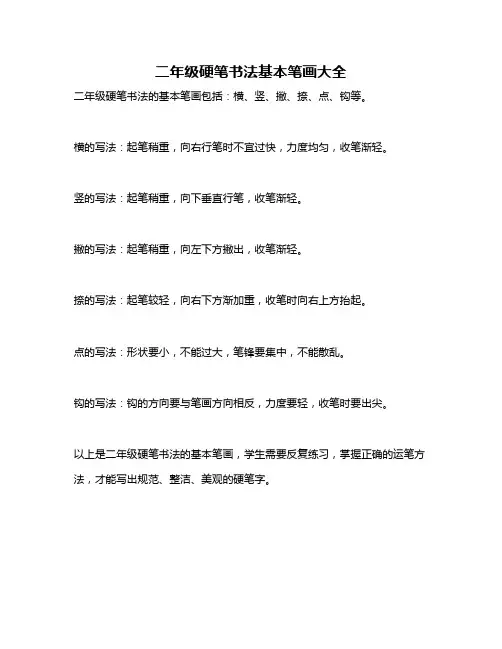 二年级硬笔书法基本笔画大全

二年级硬笔书法的基本笔画包括：横、竖、撇、捺、点、钩等。

横的写法：起笔稍重，向右行笔时不宜过快，力度均匀，收笔渐轻。

竖的写法：起笔稍重，向下垂直行笔，收笔渐轻。

撇的写法：起笔稍重，向左下方撇出，收笔渐轻。

捺的写法：起笔较轻，向右下方渐加重，收笔时向右上方抬起。

点的写法：形状要小，不能过大，笔锋要集中，不能散乱。

钩的写法：钩的方向要与笔画方向相反，力度要轻，收笔时要出尖。

以上是二年级硬笔书法的基本笔画，学生需要反复练习，掌握正确的运笔方法，才能写出规范、整洁、美观的硬笔字。